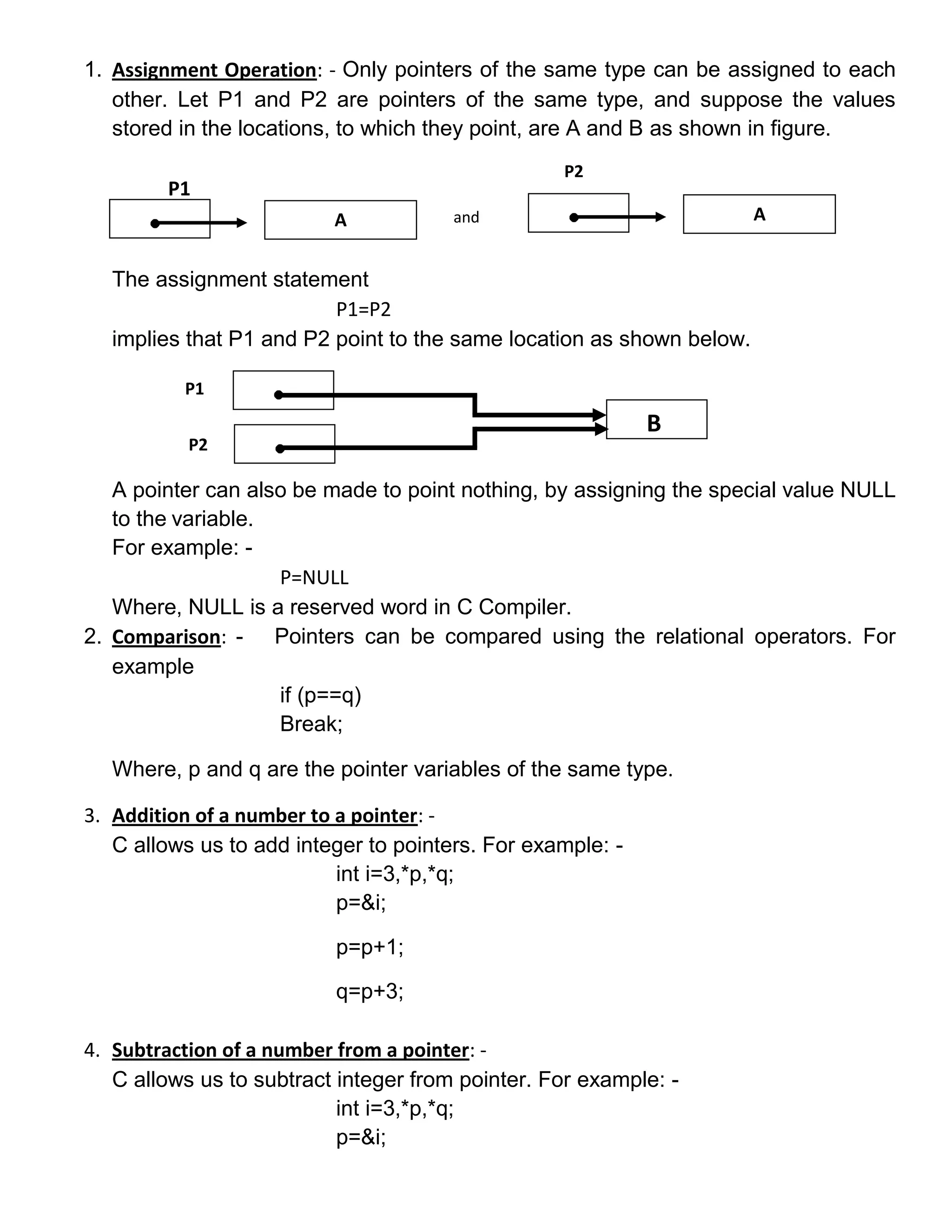 1. Assignment Operation: - Only pointers of the same type can be assigned to each other. Let P1 and P2 are pointers of the same type, and suppose the values stored in the locations, to which they point, are A and B as shown in figure.

P1

A

and

P2

A

The assignment statement

P1=P2

implies that P1 and P2 point to the same location as shown below.

P1

P2

B

A pointer can also be made to point nothing, by assigning the special value NULL to the variable.
For example: -

P=NULL

Where, NULL is a reserved word in C Compiler.

2. Comparison: - Pointers can be compared using the relational operators. For example

if (p==q)
Break;

Where, p and q are the pointer variables of the same type.

3. Addition of a number to a pointer: -
C allows us to add integer to pointers. For example: -

int i=3,*p,*q;
p=&i;

p=p+1;

q=p+3;

4. Subtraction of a number from a pointer: -
C allows us to subtract integer from pointer. For example: -

int i=3,*p,*q;
p=&i;